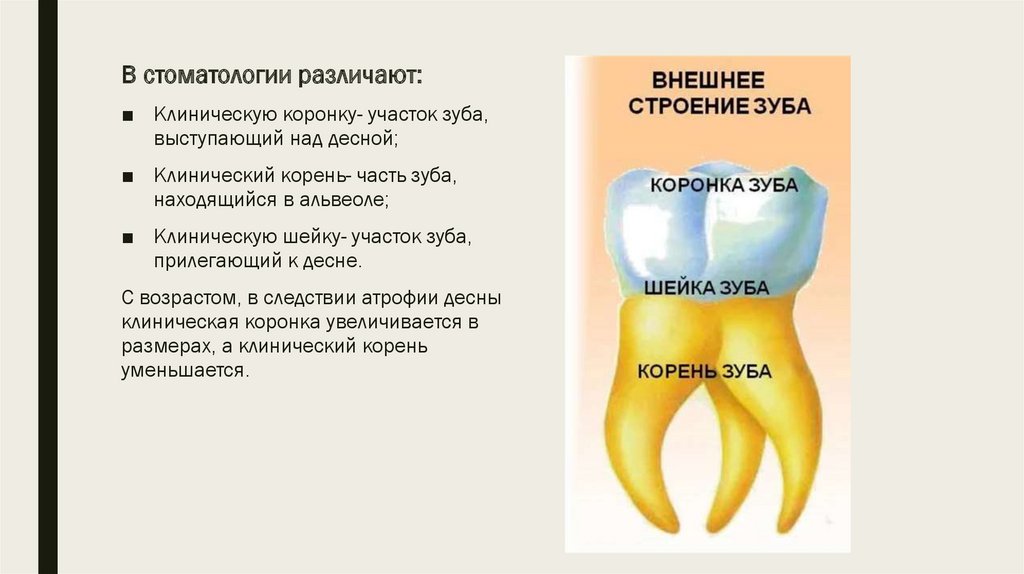 В стоматологии различают:

■ Клиническую коронку- участок зуба, выступающий над десной;

■ Клинический корень- часть зуба, находящийся в альвеоле;

■ Клиническую шейку- участок зуба, прилегающий к десне.

С возрастом, в следствии атрофии десны клиническая коронка увеличивается в размерах, а клинический корень уменьшается.

ВНЕШНЕЕ СТРОЕНИЕ ЗУБА

КОРОНКА ЗУБА

ШЕЙКА ЗУБА

КОРЕНЬ ЗУБА